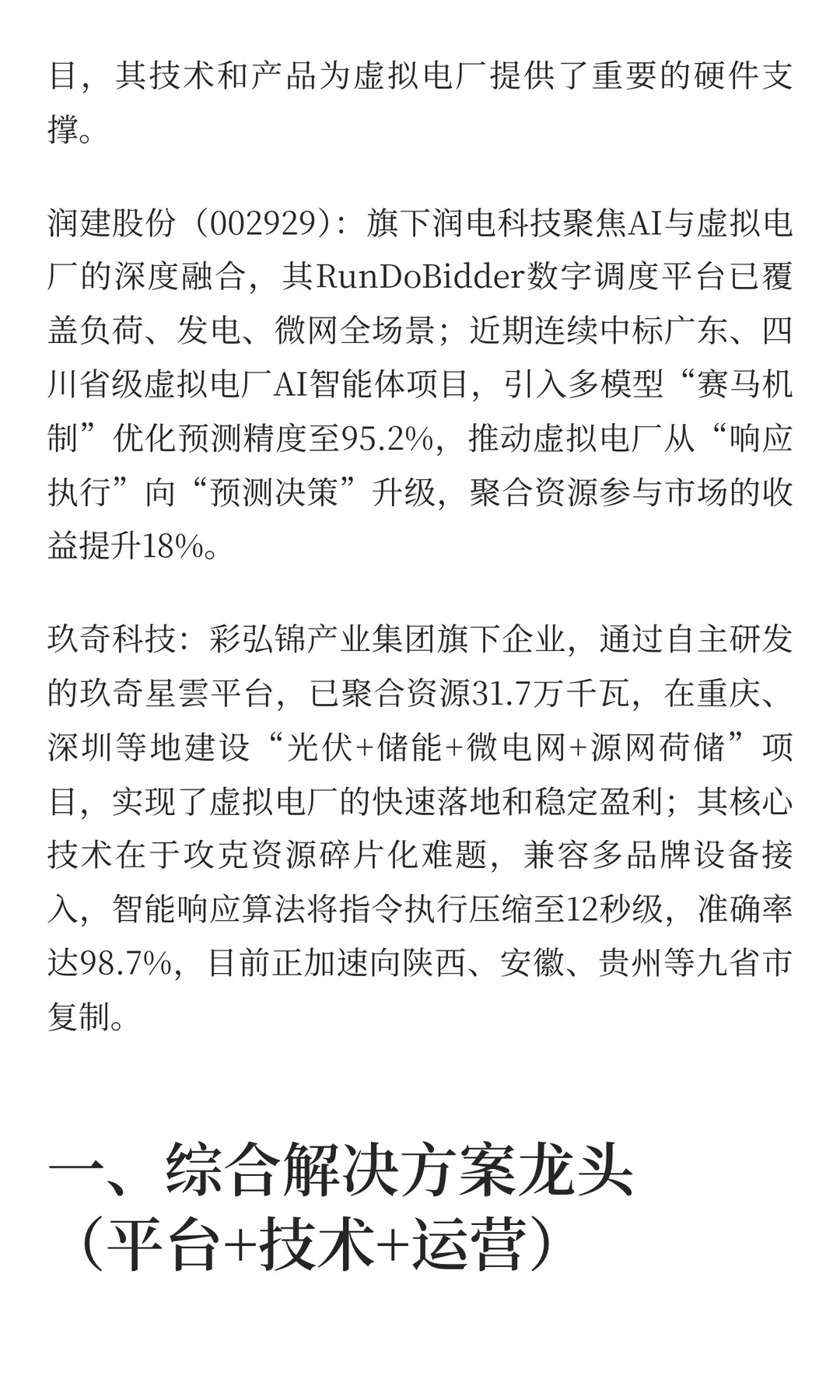 目，其技术和产品为虚拟电厂提供了重要的硬件支撑。

润建股份（002929）：旗下润电科技聚焦AI与虚拟电厂的深度融合，其RunDoBidder数字调度平台已覆盖负荷、发电、微网全场景；近期连续中标广东、四川省级虚拟电厂AI智能体项目，引入多模型“赛马机制”优化预测精度至95.2%，推动虚拟电厂从“响应执行”向“预测决策”升级，聚合资源参与市场的收益提升18%。

玖奇科技：彩弘锦产业集团旗下企业，通过自主研发的玖奇星雲平台，已聚合资源31.7万千瓦，在重庆、深圳等地建设“光伏+储能+微电网+源网荷储”项目，实现了虚拟电厂的快速落地和稳定盈利；其核心技术在于攻克资源碎片化难题，兼容多品牌设备接入，智能响应算法将指令执行压缩至12秒级，准确率达98.7%，目前正加速向陕西、安徽、贵州等九省市复制。

一、综合解决方案龙头（平台+技术+运营）